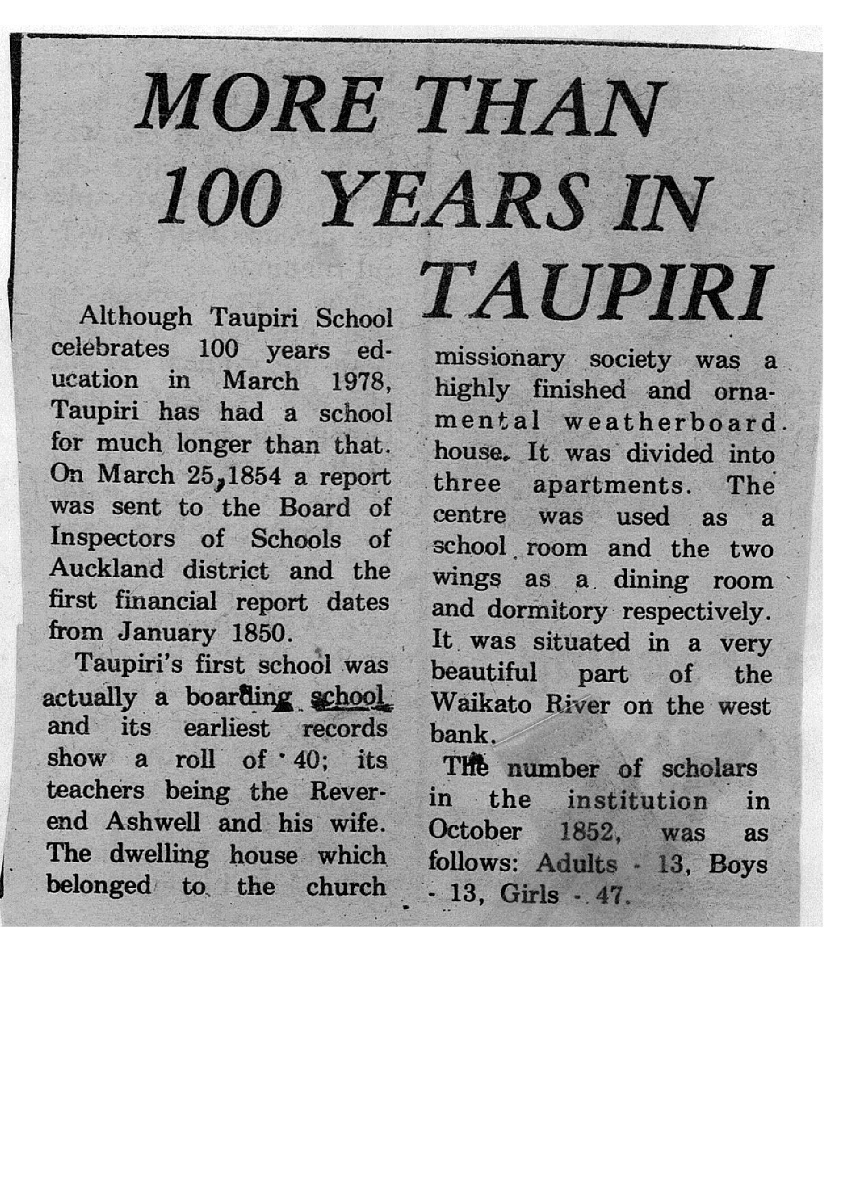 MORE THAN 100 YEARS IN TAUPIRI

Although Taupiri School celebrates 100 years education in March 1978, Taupiri has had a school for much longer than that. On March 25, 1854 a report was sent to the Board of Inspectors of Schools of Auckland district and the first financial report dates from January 1850.

Taupiri's first school was actually a boarding school and its earliest records show a roll of 40; its teachers being the Reverend Ashwell and his wife. The dwelling house which belonged to the church missionary society was a highly finished and ornamental weatherboard house. It was divided into three apartments. The centre was used as a school room and the two wings as a dining room and dormitory respectively. It was situated in a very beautiful part of the Waikato River on the west bank.

The number of scholars in the institution in October 1852, was as follows: Adults - 13, Boys - 13, Girls - 47.